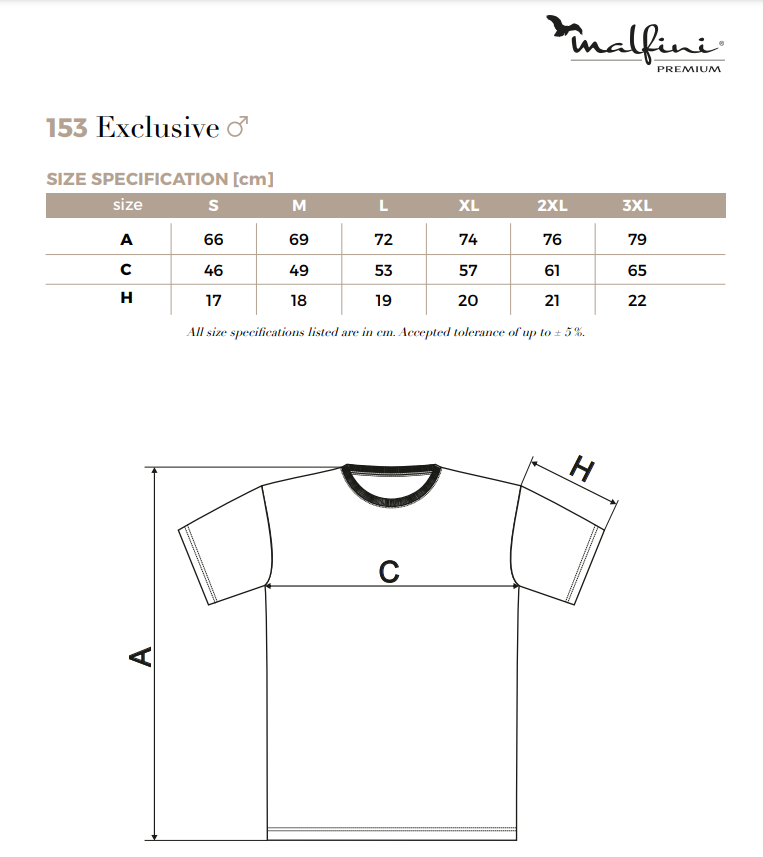 malfini®
PREMIUM

153 Exclusive ♂

SIZE SPECIFICATION [cm]

| size | S | M | L | XL | 2XL | 3XL |
|---|---|---|---|---|---|---|
| A | 66 | 69 | 72 | 74 | 76 | 79 |
| C | 46 | 49 | 53 | 57 | 61 | 65 |
| H | 17 | 18 | 19 | 20 | 21 | 22 |

All size specifications listed are in cm. Accepted tolerance of up to ± 5 %.

H
C
A